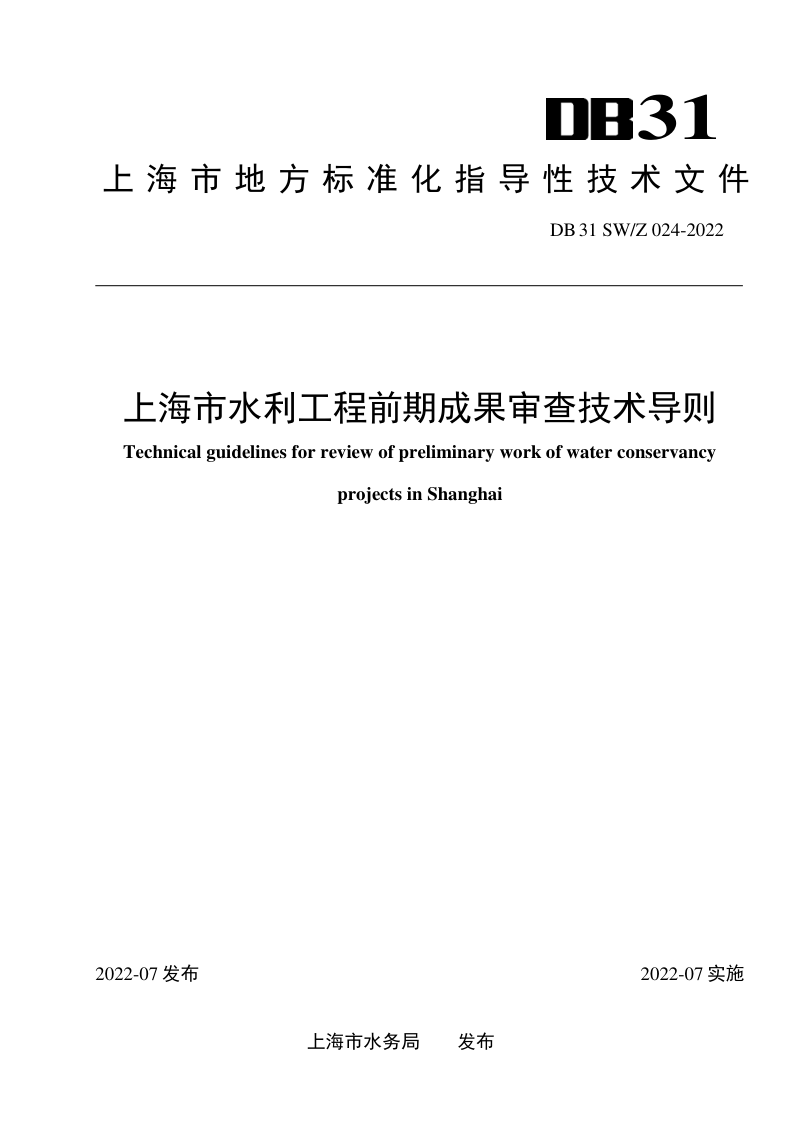 DB31

上海市地方标准化指导性技术文件

DB 31 SW/Z 024-2022

上海市水利工程前期成果审查技术导则

Technical guidelines for review of preliminary work of water conservancy projects in Shanghai

2022-07 发布

2022-07 实施

上海市水务局 发布